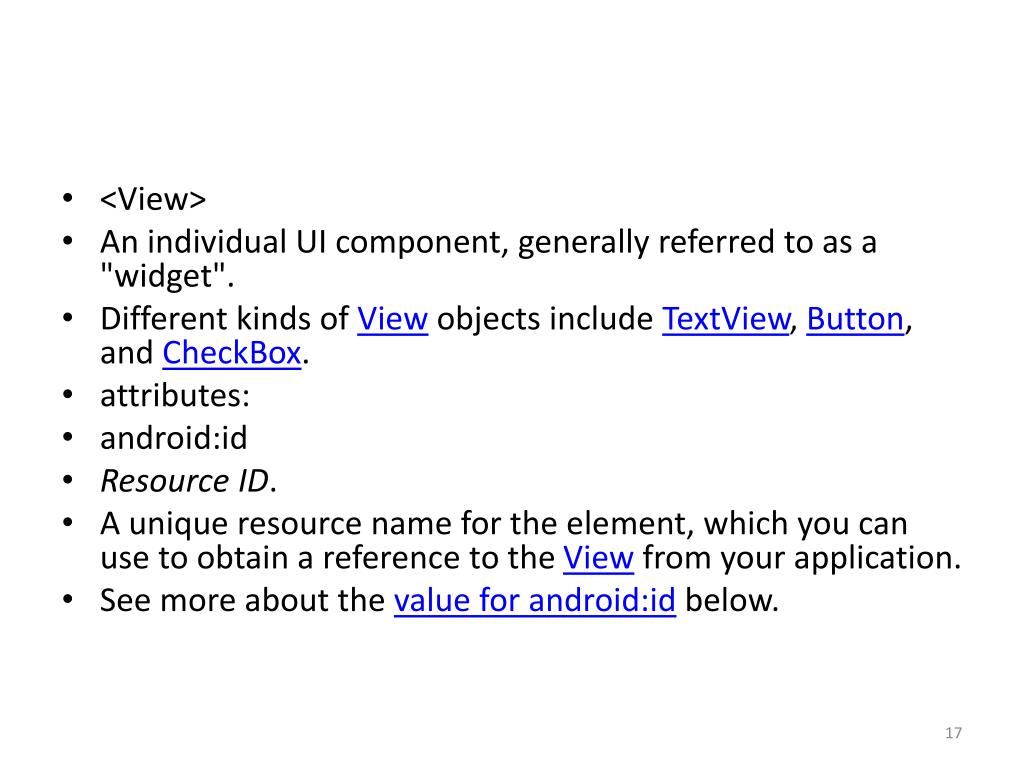 • <View>
• An individual UI component, generally referred to as a "widget".
• Different kinds of View objects include TextView, Button, and CheckBox.
• attributes:
• android:id
• Resource ID.
• A unique resource name for the element, which you can use to obtain a reference to the View from your application.
• See more about the value for android:id below.

17